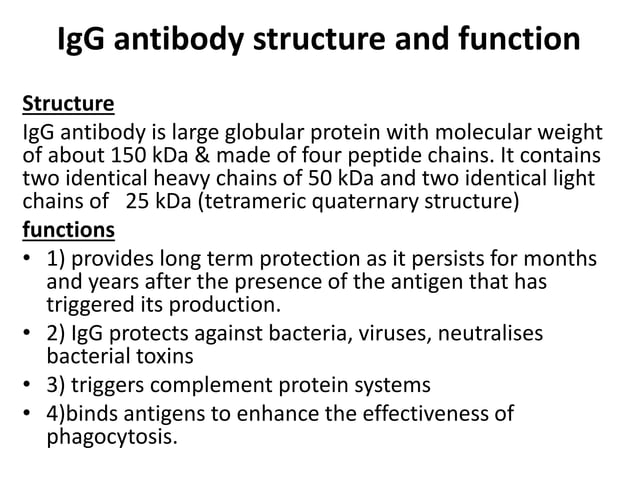 IgG antibody structure and function

Structure

IgG antibody is large globular protein with molecular weight of about 150 kDa & made of four peptide chains. It contains two identical heavy chains of 50 kDa and two identical light chains of 25 kDa (tetrameric quaternary structure)

functions

• 1) provides long term protection as it persists for months and years after the presence of the antigen that has triggered its production.
• 2) IgG protects against bacteria, viruses, neutralises bacterial toxins
• 3) triggers complement protein systems
• 4)binds antigens to enhance the effectiveness of phagocytosis.